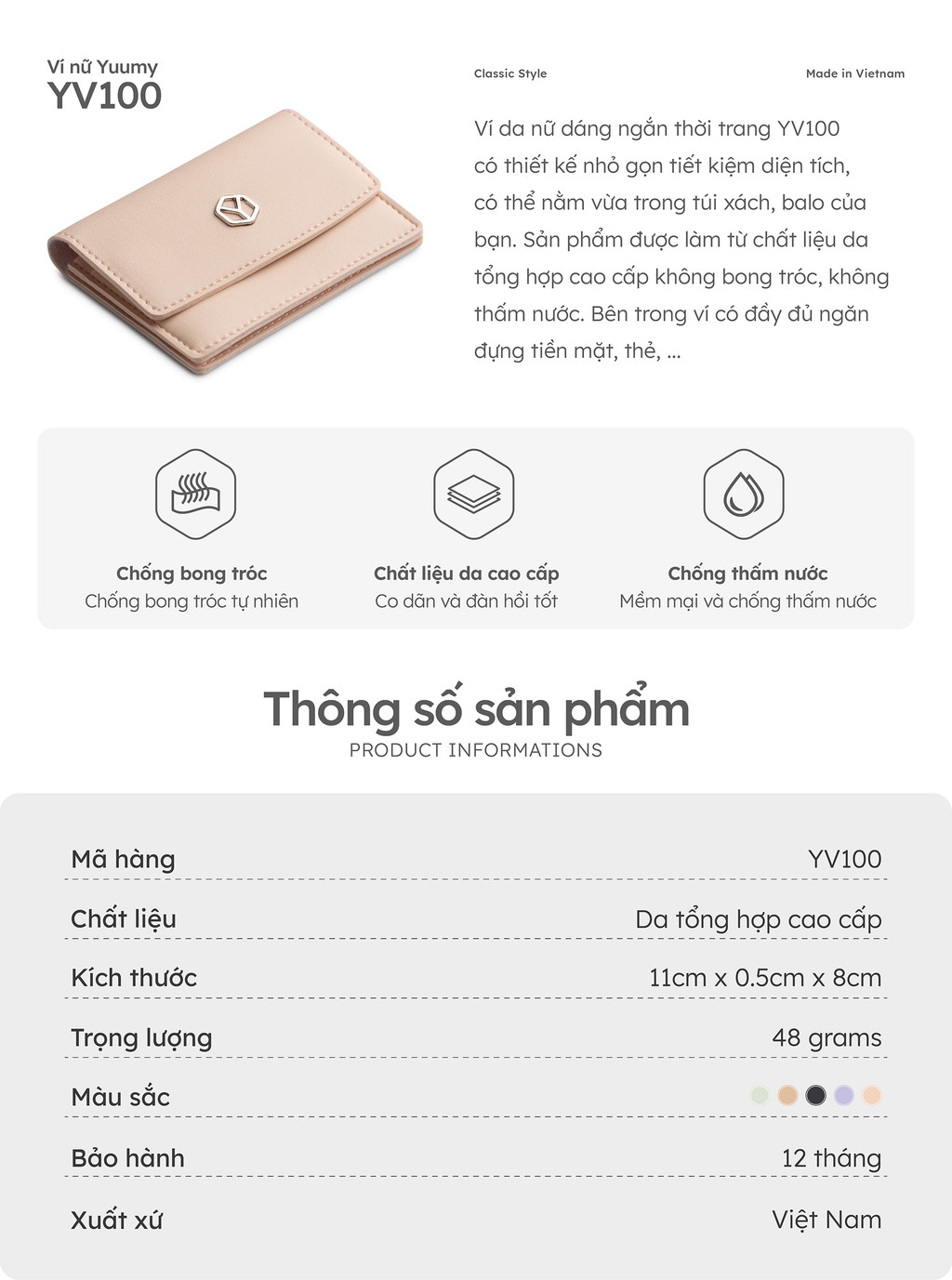 Ví nữ Yuumy
YV100

Classic Style

Made in Vietnam

Ví da nữ dáng ngắn thời trang YV100 có thiết kế nhỏ gọn tiết kiệm diện tích, có thể nằm vừa trong túi xách, balo của bạn. Sản phẩm được làm từ chất liệu da tổng hợp cao cấp không bong tróc, không thấm nước. Bên trong ví có đầy đủ ngăn đựng tiền mặt, thẻ, ...

Chống bong tróc
Chống bong tróc tự nhiên

Chất liệu da cao cấp
Co dãn và đàn hồi tốt

Chống thấm nước
Mềm mại và chống thấm nước

Thông số sản phẩm
PRODUCT INFORMATIONS

| Mã hàng | YV100 |
|---|---|
| Chất liệu | Da tổng hợp cao cấp |
| Kích thước | 11cm x 0.5cm x 8cm |
| Trọng lượng | 48 grams |
| Màu sắc | |
| Bảo hành | 12 tháng |
| Xuất xứ | Việt Nam |